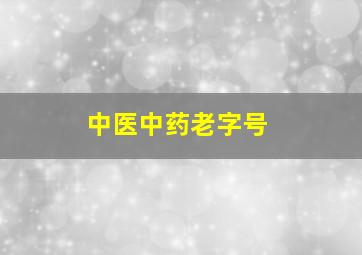 中医中药老字号